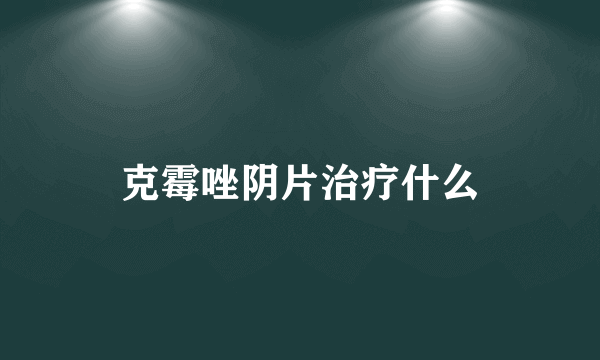 克霉唑阴片治疗什么